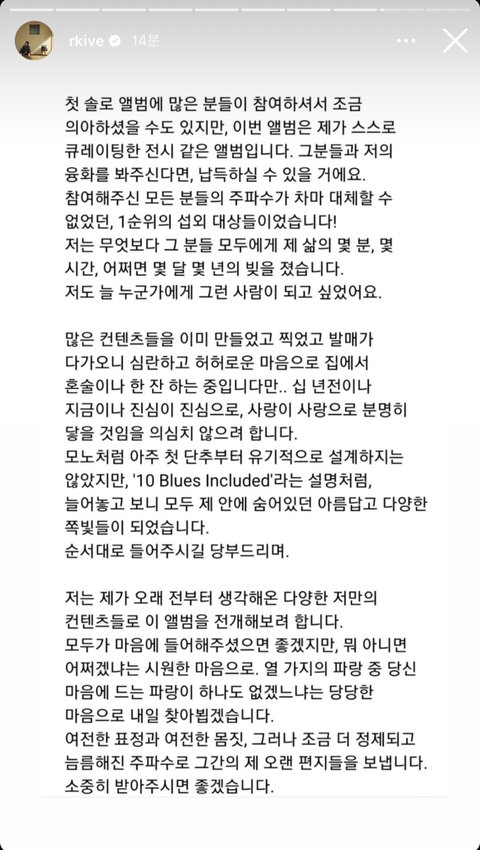 rkive 14분

첫 솔로 앨범에 많은 분들이 참여하셔서 조금 의아하셨을 수도 있지만, 이번 앨범은 제가 스스로 큐레이팅한 전시 같은 앨범입니다. 그분들과 저의 융화를 봐주신다면, 납득하실 수 있을 거에요.
참여해주신 모든 분들의 주파수가 차마 대체할 수 없었던, 1순위의 섭외 대상들이었습니다!
저는 무엇보다 그 분들 모두에게 제 삶의 몇 분, 몇 시간, 어쩌면 몇 달 몇 년의 빚을 졌습니다.
저도 늘 누군가에게 그런 사람이 되고 싶었어요.

많은 컨텐츠들을 이미 만들었고 찍었고 발매가 다가오니 심란하고 허허로운 마음으로 집에서 혼술이나 한 잔 하는 중입니다만.. 십 년전이나 지금이나 진심이 진심으로, 사랑이 사랑으로 분명히 닿을 것임을 의심치 않으려 합니다.
모노처럼 아주 첫 단추부터 유기적으로 설계하지는 않았지만, '10 Blues Included'라는 설명처럼, 늘어놓고 보니 모두 제 안에 숨어있던 아름답고 다양한 쪽빛들이 되었습니다.
순서대로 들어주시길 당부드리며.

저는 제가 오래 전부터 생각해온 다양한 저만의 컨텐츠들로 이 앨범을 전개해보려 합니다.
모두가 마음에 들어해주셨으면 좋겠지만, 뭐 아니면 어쩌겠냐는 시원한 마음으로. 열 가지의 파랑 중 당신 마음에 드는 파랑이 하나도 없겠느냐는 당당한 마음으로 내일 찾아뵙겠습니다.
여전한 표정과 여전한 몸짓, 그러나 조금 더 정제되고 늠름해진 주파수로 그간의 제 오랜 편지들을 보냅니다.
소중히 받아주시면 좋겠습니다.